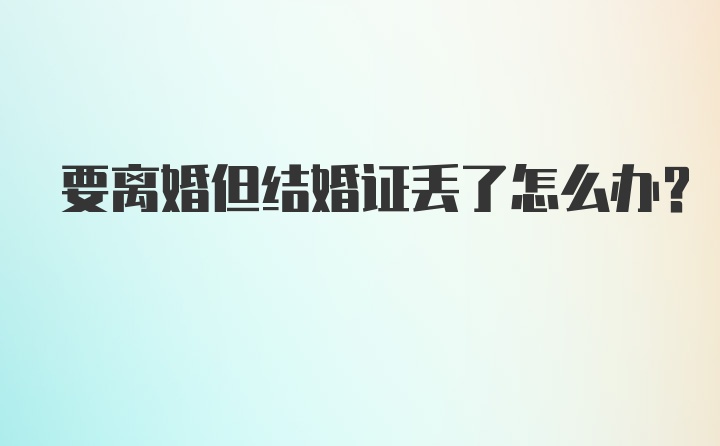 要离婚但结婚证丢了怎么办?